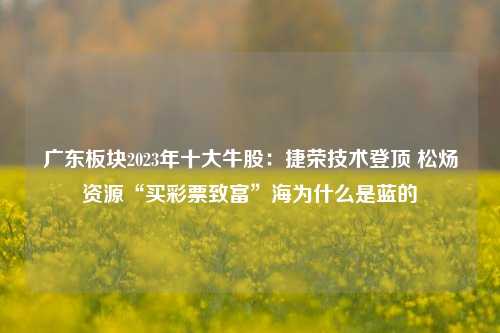 广东板块2023年十大牛股：捷荣技术登顶 松炀资源“买彩票致富”海为什么是蓝的